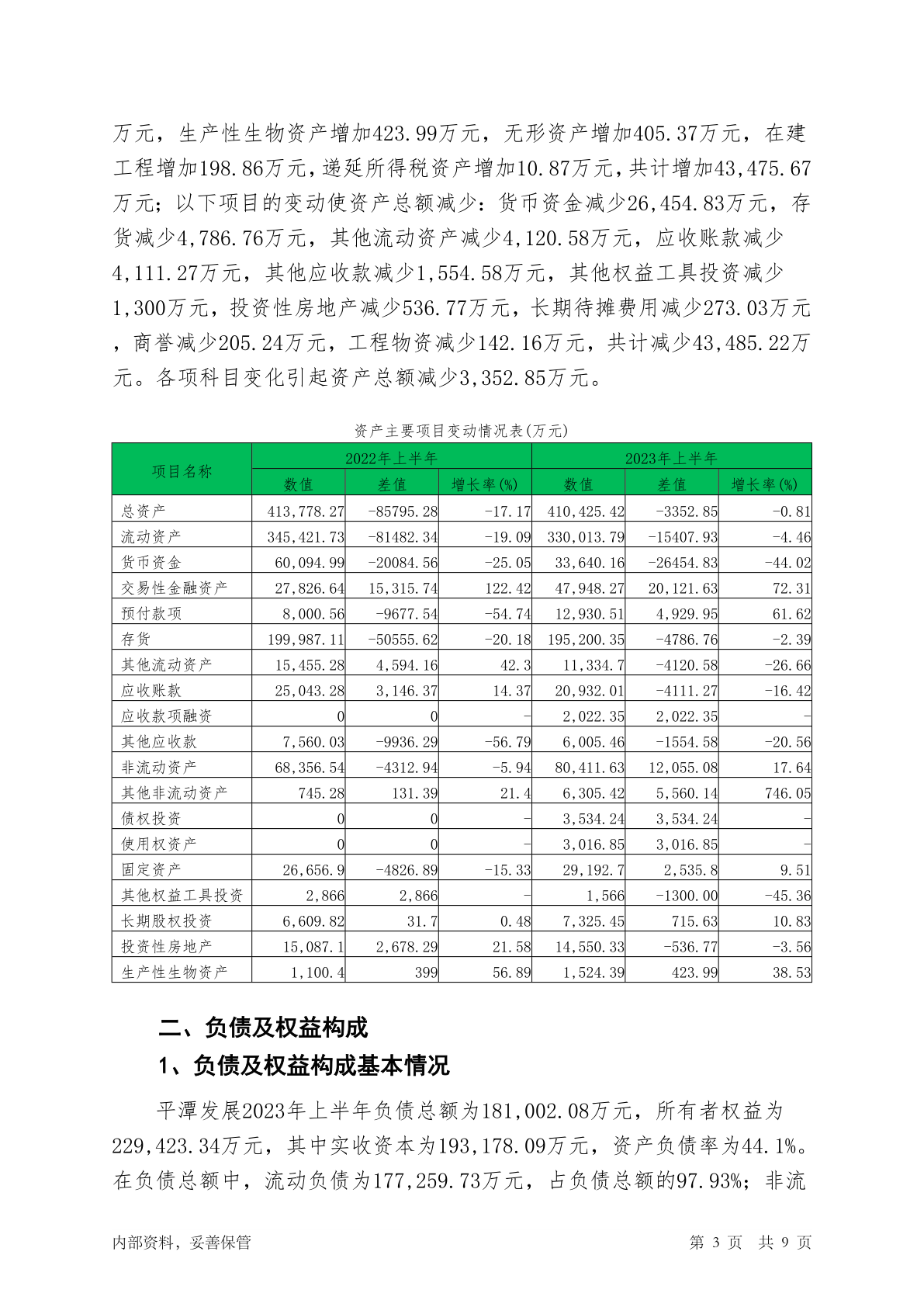 万元，生产性生物资产增加423.99万元，无形资产增加405.37万元，在建工程增加198.86万元，递延所得税资产增加10.87万元，共计增加43,475.67万元；以下项目的变动使资产总额减少：货币资金减少26,454.83万元，存货减少4,786.76万元，其他流动资产减少4,120.58万元，应收账款减少4,111.27万元，其他应收款减少1,554.58万元，其他权益工具投资减少1,300万元，投资性房地产减少536.77万元，长期待摊费用减少273.03万元，商誉减少205.24万元，工程物资减少142.16万元，共计减少43,485.22万元。各项科目变化引起资产总额减少3,352.85万元。

资产主要项目变动情况表(万元)

| 项目名称 | 2022年上半年 | | | 2023年上半年 | | |
|---|---|---|---|---|---|---|
| | 数值 | 差值 | 增长率(%) | 数值 | 差值 | 增长率(%) |
| 总资产 | 413,778.27 | -85795.28 | -17.17 | 410,425.42 | -3352.85 | -0.81 |
| 流动资产 | 345,421.73 | -81482.34 | -19.09 | 330,013.79 | -15407.93 | -4.46 |
| 货币资金 | 60,094.99 | -20084.56 | -25.05 | 33,640.16 | -26454.83 | -44.02 |
| 交易性金融资产 | 27,826.64 | 15,315.74 | 122.42 | 47,948.27 | 20,121.63 | 72.31 |
| 预付款项 | 8,000.56 | -9677.54 | -54.74 | 12,930.51 | 4,929.95 | 61.62 |
| 存货 | 199,987.11 | -50555.62 | -20.18 | 195,200.35 | -4786.76 | -2.39 |
| 其他流动资产 | 15,455.28 | 4,594.16 | 42.3 | 11,334.7 | -4120.58 | -26.66 |
| 应收账款 | 25,043.28 | 3,146.37 | 14.37 | 20,932.01 | -4111.27 | -16.42 |
| 应收款项融资 | 0 | 0 | - | 2,022.35 | 2,022.35 | - |
| 其他应收款 | 7,560.03 | -9936.29 | -56.79 | 6,005.46 | -1554.58 | -20.56 |
| 非流动资产 | 68,356.54 | -4312.94 | -5.94 | 80,411.63 | 12,055.08 | 17.64 |
| 其他非流动资产 | 745.28 | 131.39 | 21.4 | 6,305.42 | 5,560.14 | 746.05 |
| 债权投资 | 0 | 0 | - | 3,534.24 | 3,534.24 | - |
| 使用权资产 | 0 | 0 | - | 3,016.85 | 3,016.85 | - |
| 固定资产 | 26,656.9 | -4826.89 | -15.33 | 29,192.7 | 2,535.8 | 9.51 |
| 其他权益工具投资 | 2,866 | 2,866 | - | 1,566 | -1300.00 | -45.36 |
| 长期股权投资 | 6,609.82 | 31.7 | 0.48 | 7,325.45 | 715.63 | 10.83 |
| 投资性房地产 | 15,087.1 | 2,678.29 | 21.58 | 14,550.33 | -536.77 | -3.56 |
| 生产性生物资产 | 1,100.4 | 399 | 56.89 | 1,524.39 | 423.99 | 38.53 |

二、负债及权益构成

1、负债及权益构成基本情况

平潭发展2023年上半年负债总额为181,002.08万元，所有者权益为229,423.34万元，其中实收资本为193,178.09万元，资产负债率为44.1%。在负债总额中，流动负债为177,259.73万元，占负债总额的97.93%；非流

内部资料，妥善保管 第 3 页 共 9 页